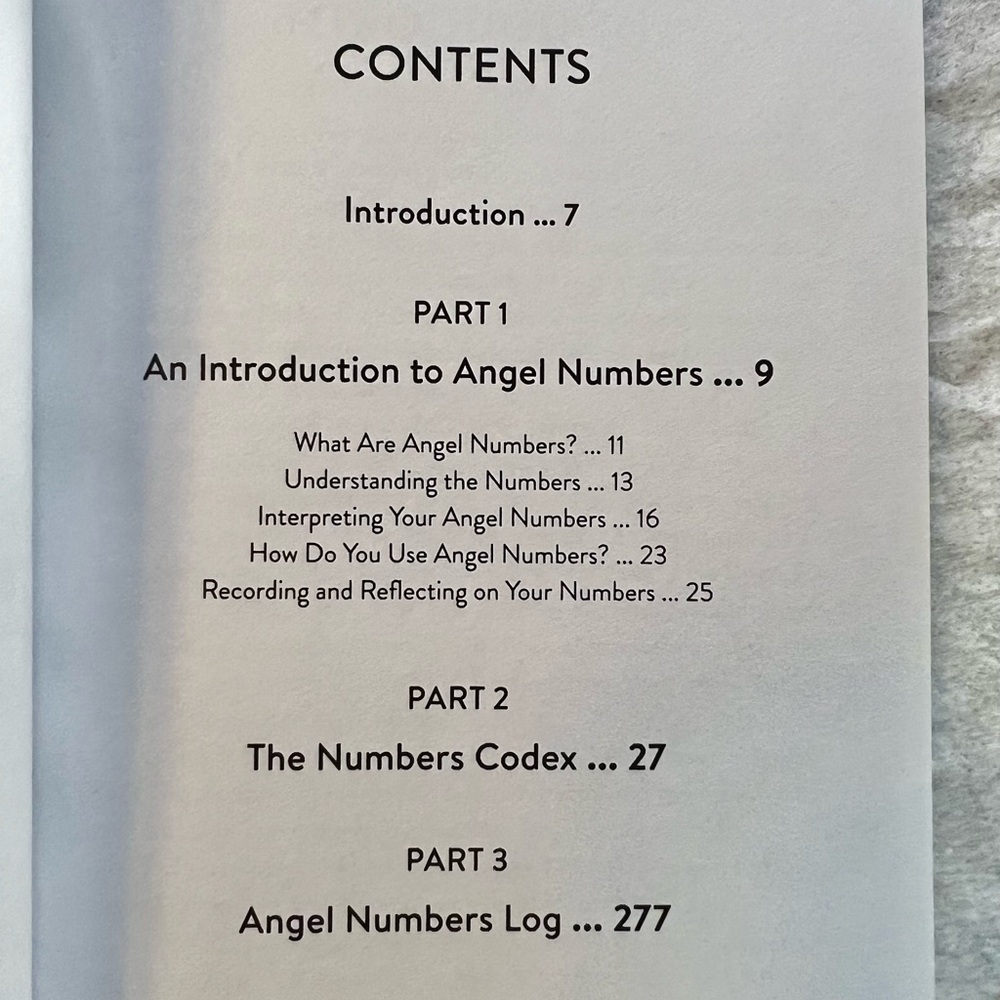 CONTENTS

Introduction ... 7

PART 1

An Introduction to Angel Numbers ... 9

What Are Angel Numbers? ... 11
Understanding the Numbers ... 13
Interpreting Your Angel Numbers ... 16
How Do You Use Angel Numbers? ... 23
Recording and Reflecting on Your Numbers ... 25

PART 2

The Numbers Codex ... 27

PART 3

Angel Numbers Log ... 277